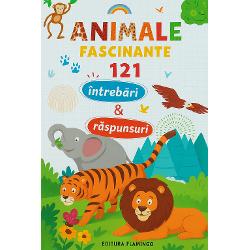 ANIMALE
FASCINANTE
121
întrebări
&
răspunsuri

EDITURA FLAMINGO